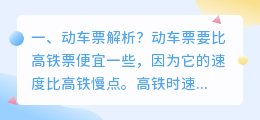 一、动车票解析？动车票要比高铁票便宜一些，因为它的速度比高铁慢点。高铁时速...